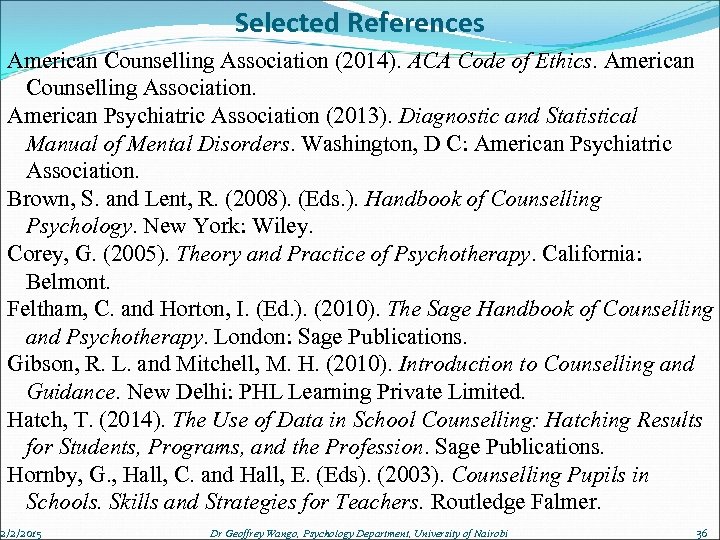 Selected References

American Counselling Association (2014). ACA Code of Ethics. American Counselling Association.

American Psychiatric Association (2013). Diagnostic and Statistical Manual of Mental Disorders. Washington, D C: American Psychiatric Association.

Brown, S. and Lent, R. (2008). (Eds.). Handbook of Counselling Psychology. New York: Wiley.

Corey, G. (2005). Theory and Practice of Psychotherapy. California: Belmont.

Feltham, C. and Horton, I. (Ed.). (2010). The Sage Handbook of Counselling and Psychotherapy. London: Sage Publications.

Gibson, R. L. and Mitchell, M. H. (2010). Introduction to Counselling and Guidance. New Delhi: PHL Learning Private Limited.

Hatch, T. (2014). The Use of Data in School Counselling: Hatching Results for Students, Programs, and the Profession. Sage Publications.

Hornby, G., Hall, C. and Hall, E. (Eds). (2003). Counselling Pupils in Schools. Skills and Strategies for Teachers. Routledge Falmer.

2/2/2015 Dr Geoffrey Wango, Psychology Department, University of Nairobi 36